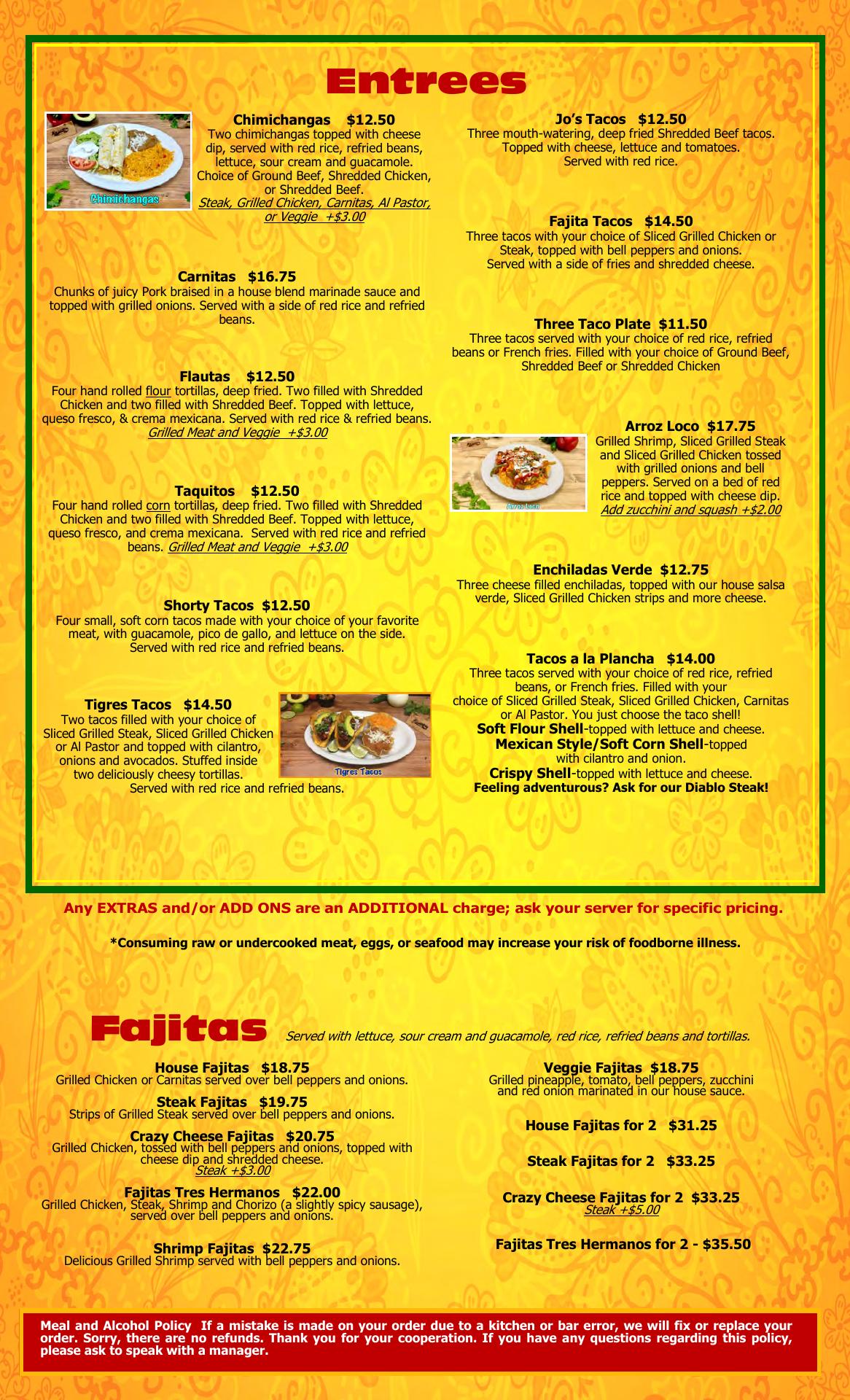 Entrees

Chimichangas
Chimichangas $12.50
Two chimichangas topped with cheese dip, served with red rice, refried beans, lettuce, sour cream and guacamole. Choice of Ground Beef, Shredded Chicken, or Shredded Beef.
Steak, Grilled Chicken, Carnitas, Al Pastor, or Veggie +$3.00

Carnitas $16.75
Chunks of juicy Pork braised in a house blend marinade sauce and topped with grilled onions. Served with a side of red rice and refried beans.

Flautas $12.50
Four hand rolled flour tortillas, deep fried. Two filled with Shredded Chicken and two filled with Shredded Beef. Topped with lettuce, queso fresco, & crema mexicana. Served with red rice & refried beans.
Grilled Meat and Veggie +$3.00

Taquitos $12.50
Four hand rolled corn tortillas, deep fried. Two filled with Shredded Chicken and two filled with Shredded Beef. Topped with lettuce, queso fresco, and crema mexicana. Served with red rice and refried beans. Grilled Meat and Veggie +$3.00

Shorty Tacos $12.50
Four small, soft corn tacos made with your choice of your favorite meat, with guacamole, pico de gallo, and lettuce on the side. Served with red rice and refried beans.

Tigres Tacos $14.50
Two tacos filled with your choice of Sliced Grilled Steak, Sliced Grilled Chicken or Al Pastor and topped with cilantro, onions and avocados. Stuffed inside two deliciously cheesy tortillas.
Served with red rice and refried beans.
Tigres Tacos

Jo's Tacos $12.50
Three mouth-watering, deep fried Shredded Beef tacos. Topped with cheese, lettuce and tomatoes. Served with red rice.

Fajita Tacos $14.50
Three tacos with your choice of Sliced Grilled Chicken or Steak, topped with bell peppers and onions. Served with a side of fries and shredded cheese.

Three Taco Plate $11.50
Three tacos served with your choice of red rice, refried beans or French fries. Filled with your choice of Ground Beef, Shredded Beef or Shredded Chicken

Arroz Loco
Arroz Loco $17.75
Grilled Shrimp, Sliced Grilled Steak and Sliced Grilled Chicken tossed with grilled onions and bell peppers. Served on a bed of red rice and topped with cheese dip.
Add zucchini and squash +$2.00

Enchiladas Verde $12.75
Three cheese filled enchiladas, topped with our house salsa verde, Sliced Grilled Chicken strips and more cheese.

Tacos a la Plancha $14.00
Three tacos served with your choice of red rice, refried beans, or French fries. Filled with your choice of Sliced Grilled Steak, Sliced Grilled Chicken, Carnitas or Al Pastor. You just choose the taco shell!
Soft Flour Shell-topped with lettuce and cheese.
Mexican Style/Soft Corn Shell-topped with cilantro and onion.
Crispy Shell-topped with lettuce and cheese.
Feeling adventurous? Ask for our Diablo Steak!

Any EXTRAS and/or ADD ONS are an ADDITIONAL charge; ask your server for specific pricing.

*Consuming raw or undercooked meat, eggs, or seafood may increase your risk of foodborne illness.

Fajitas Served with lettuce, sour cream and guacamole, red rice, refried beans and tortillas.

House Fajitas $18.75
Grilled Chicken or Carnitas served over bell peppers and onions.

Steak Fajitas $19.75
Strips of Grilled Steak served over bell peppers and onions.

Crazy Cheese Fajitas $20.75
Grilled Chicken, tossed with bell peppers and onions, topped with cheese dip and shredded cheese.
Steak +$3.00

Fajitas Tres Hermanos $22.00
Grilled Chicken, Steak, Shrimp and Chorizo (a slightly spicy sausage), served over bell peppers and onions.

Shrimp Fajitas $22.75
Delicious Grilled Shrimp served with bell peppers and onions.

Veggie Fajitas $18.75
Grilled pineapple, tomato, bell peppers, zucchini and red onion marinated in our house sauce.

House Fajitas for 2 $31.25

Steak Fajitas for 2 $33.25

Crazy Cheese Fajitas for 2 $33.25
Steak +$5.00

Fajitas Tres Hermanos for 2 - $35.50

Meal and Alcohol Policy If a mistake is made on your order due to a kitchen or bar error, we will fix or replace your order. Sorry, there are no refunds. Thank you for your cooperation. If you have any questions regarding this policy, please ask to speak with a manager.